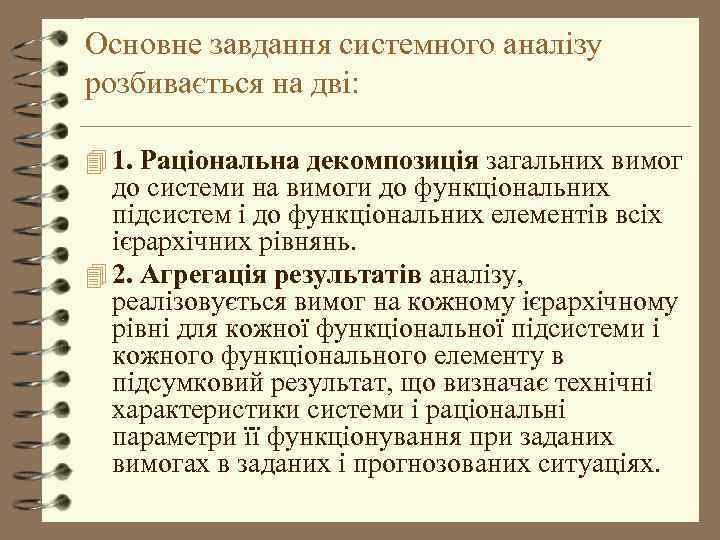 Основне завдання системного аналізу розбивається на дві:

1. Раціональна декомпозиція загальних вимог до системи на вимоги до функціональних підсистем і до функціональних елементів всіх ієрархічних рівнянь.

2. Агрегація результатів аналізу, реалізовується вимог на кожному ієрархічному рівні для кожної функціональної підсистеми і кожного функціонального елементу в підсумковий результат, що визначає технічні характеристики системи і раціональні параметри її функціонування при заданих вимогах в заданих і прогнозованих ситуаціях.